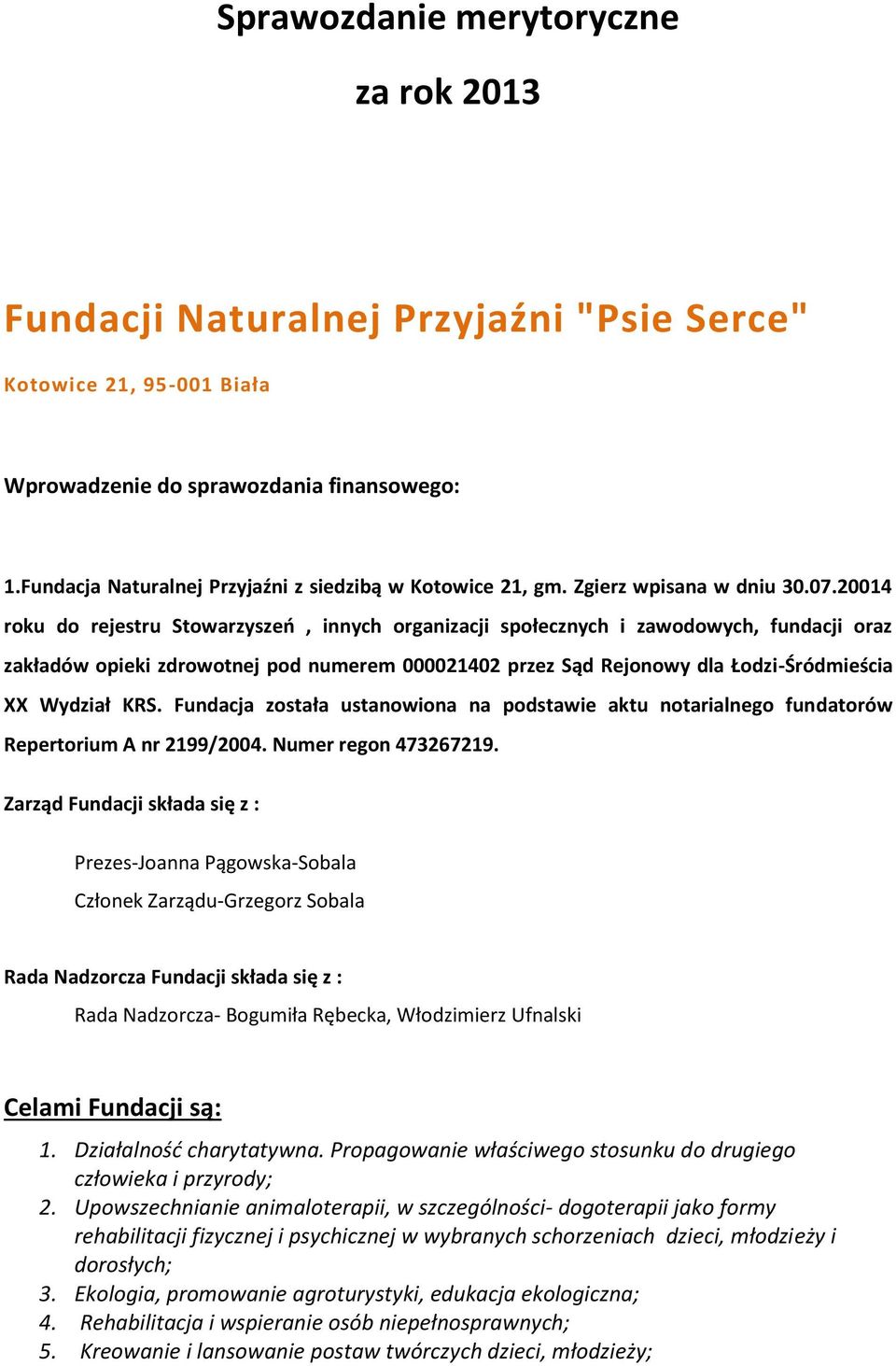 Sprawozdanie merytoryczne

za rok 2013

Fundacji Naturalnej Przyjaźni "Psie Serce"

Kotowice 21, 95-001 Biała

Wprowadzenie do sprawozdania finansowego:

1.Fundacja Naturalnej Przyjaźni z siedzibą w Kotowice 21, gm. Zgierz wpisana w dniu 30.07.20014 roku do rejestru Stowarzyszeń , innych organizacji społecznych i zawodowych, fundacji oraz zakładów opieki zdrowotnej pod numerem 000021402 przez Sąd Rejonowy dla Łodzi-Śródmieścia XX Wydział KRS. Fundacja została ustanowiona na podstawie aktu notarialnego fundatorów Repertorium A nr 2199/2004. Numer regon 473267219.

Zarząd Fundacji składa się z :

Prezes-Joanna Pągowska-Sobala

Członek Zarządu-Grzegorz Sobala

Rada Nadzorcza Fundacji składa się z :

Rada Nadzorcza- Bogumiła Rębecka, Włodzimierz Ufnalski

Celami Fundacji są:

1. Działalność charytatywna. Propagowanie właściwego stosunku do drugiego człowieka i przyrody;
2. Upowszechnianie animaloterapii, w szczególności- dogoterapii jako formy rehabilitacji fizycznej i psychicznej w wybranych schorzeniach dzieci, młodzieży i dorosłych;
3. Ekologia, promowanie agroturystyki, edukacja ekologiczna;
4. Rehabilitacja i wspieranie osób niepełnosprawnych;
5. Kreowanie i lansowanie postaw twórczych dzieci, młodzieży;